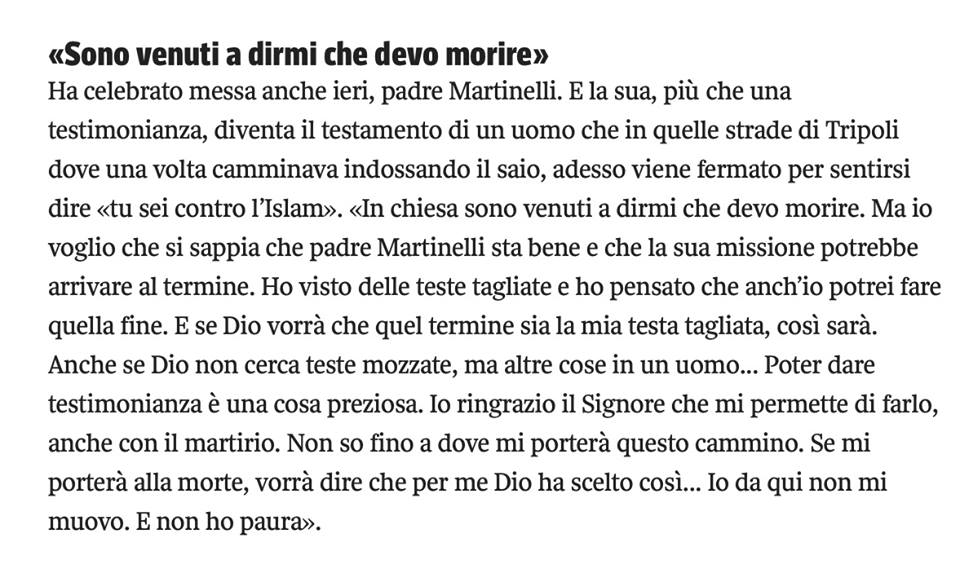 «Sono venuti a dirmi che devo morire»

Ha celebrato messa anche ieri, padre Martinelli. E la sua, più che una testimonianza, diventa il testamento di un uomo che in quelle strade di Tripoli dove una volta camminava indossando il saio, adesso viene fermato per sentirsi dire «tu sei contro l'Islam». «In chiesa sono venuti a dirmi che devo morire. Ma io voglio che si sappia che padre Martinelli sta bene e che la sua missione potrebbe arrivare al termine. Ho visto delle teste tagliate e ho pensato che anch'io potrei fare quella fine. E se Dio vorrà che quel termine sia la mia testa tagliata, così sarà. Anche se Dio non cerca teste mozzate, ma altre cose in un uomo... Poter dare testimonianza è una cosa preziosa. Io ringrazio il Signore che mi permette di farlo, anche con il martirio. Non so fino a dove mi porterà questo cammino. Se mi porterà alla morte, vorrà dire che per me Dio ha scelto così... Io da qui non mi muovo. E non ho paura».